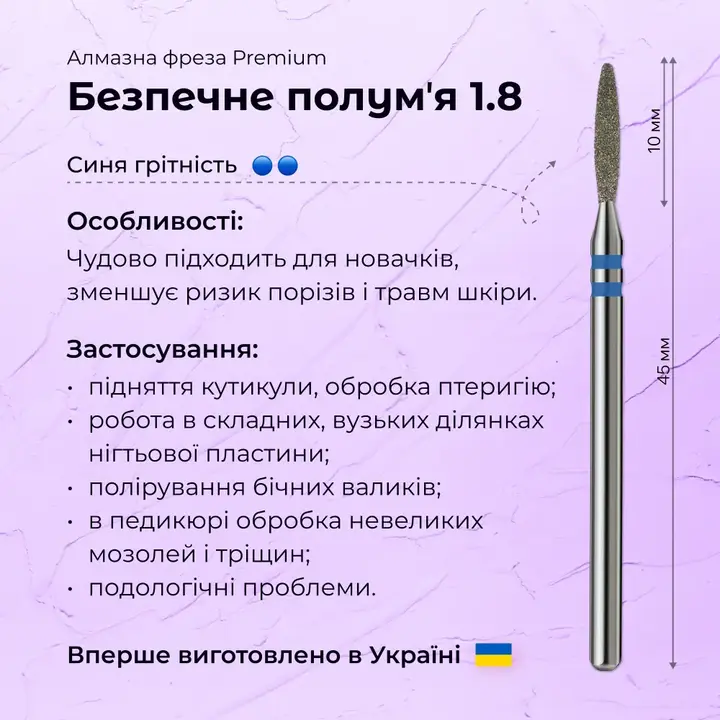 Алмазна фреза Premium

Безпечне полум'я 1.8

Синя грітність

Особливості:

Чудово підходить для новачків, зменшує ризик порізів і травм шкіри.

Застосування:

• підняття кутикули, обробка птеригію;
• робота в складних, вузьких ділянках нігтьової пластини;
• полірування бічних валиків;
• в педикюрі обробка невеликих мозолей і тріщин;
• подологічні проблеми.

Вперше виготовлено в Україні

10 мм

45 мм